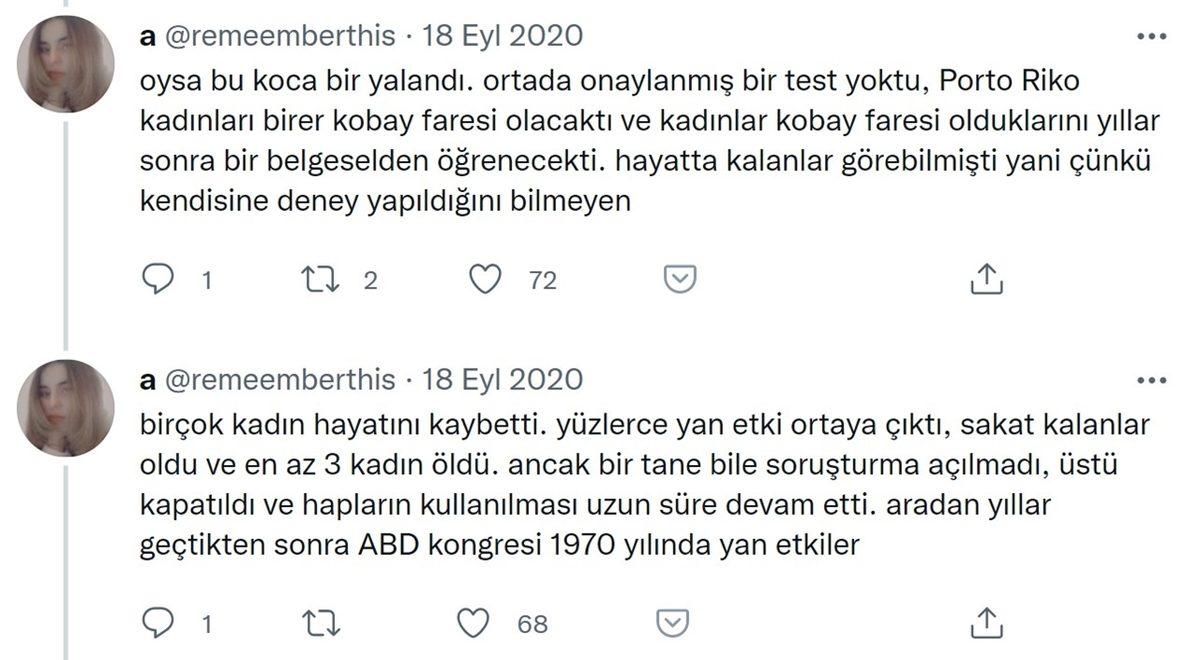 a @remeemberthis · 18 Eyl 2020

oysa bu koca bir yalandı. ortada onaylanmış bir test yoktu, Porto Riko kadınları birer kobay faresi olacaktı ve kadınlar kobay faresi olduklarını yıllar sonra bir belgeselden öğrenecekti. hayatta kalanlar görebilmişti yani çünkü kendisine deney yapıldığını bilmeyen

1 2 72

a @remeemberthis · 18 Eyl 2020

birçok kadın hayatını kaybetti. yüzlerce yan etki ortaya çıktı, sakat kalanlar oldu ve en az 3 kadın öldü. ancak bir tane bile soruşturma açılmadı, üstü kapatıldı ve hapların kullanılması uzun süre devam etti. aradan yıllar geçtikten sonra ABD kongresi 1970 yılında yan etkiler

1 68